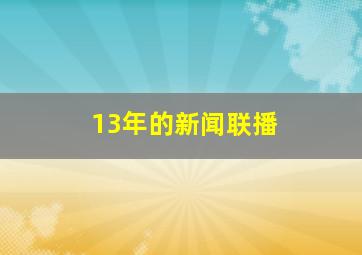 13年的新闻联播